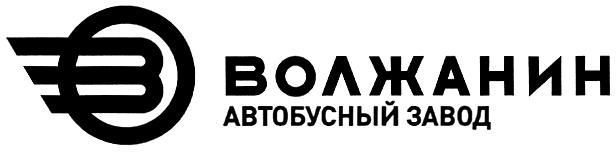 ВОЛЖАНИН
АВТОБУСНЫЙ ЗАВОД